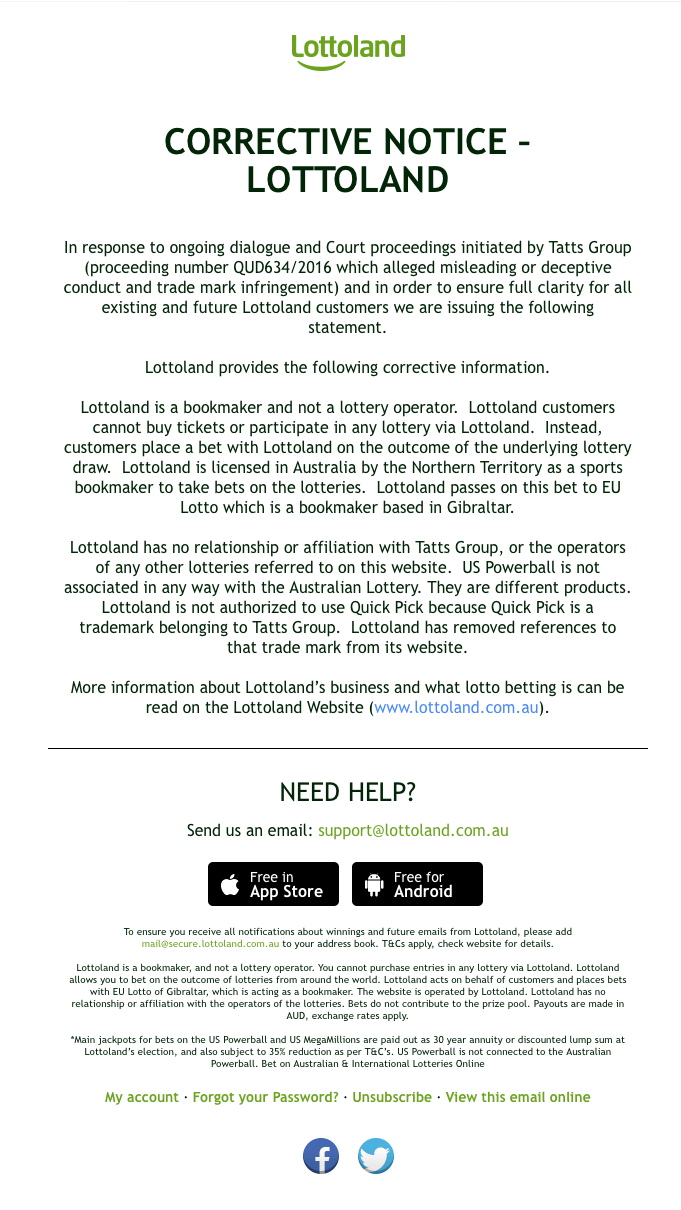 Lottoland

CORRECTIVE NOTICE – LOTTOLAND

In response to ongoing dialogue and Court proceedings initiated by Tatts Group (proceeding number QUD634/2016 which alleged misleading or deceptive conduct and trade mark infringement) and in order to ensure full clarity for all existing and future Lottoland customers we are issuing the following statement.

Lottoland provides the following corrective information.

Lottoland is a bookmaker and not a lottery operator. Lottoland customers cannot buy tickets or participate in any lottery via Lottoland. Instead, customers place a bet with Lottoland on the outcome of the underlying lottery draw. Lottoland is licensed in Australia by the Northern Territory as a sports bookmaker to take bets on the lotteries. Lottoland passes on this bet to EU Lotto which is a bookmaker based in Gibraltar.

Lottoland has no relationship or affiliation with Tatts Group, or the operators of any other lotteries referred to on this website. US Powerball is not associated in any way with the Australian Lottery. They are different products. Lottoland is not authorized to use Quick Pick because Quick Pick is a trademark belonging to Tatts Group. Lottoland has removed references to that trade mark from its website.

More information about Lottoland's business and what lotto betting is can be read on the Lottoland Website (www.lottoland.com.au).

NEED HELP?

Send us an email: support@lottoland.com.au

Free in App Store

Free for Android

To ensure you receive all notifications about winnings and future emails from Lottoland, please add mail@secure.lottoland.com.au to your address book. T&Cs apply, check website for details.

Lottoland is a bookmaker, and not a lottery operator. You cannot purchase entries in any lottery via Lottoland. Lottoland allows you to bet on the outcome of lotteries from around the world. Lottoland acts on behalf of customers and places bets with EU Lotto of Gibraltar, which is acting as a bookmaker. The website is operated by Lottoland. Lottoland has no relationship or affiliation with the operators of the lotteries. Bets do not contribute to the prize pool. Payouts are made in AUD, exchange rates apply.

*Main jackpots for bets on the US Powerball and US MegaMillions are paid out as 30 year annuity or discounted lump sum at Lottoland's election, and also subject to 35% reduction as per T&C's. US Powerball is not connected to the Australian Powerball. Bet on Australian & International Lotteries Online

My account · Forgot your Password? · Unsubscribe · View this email online